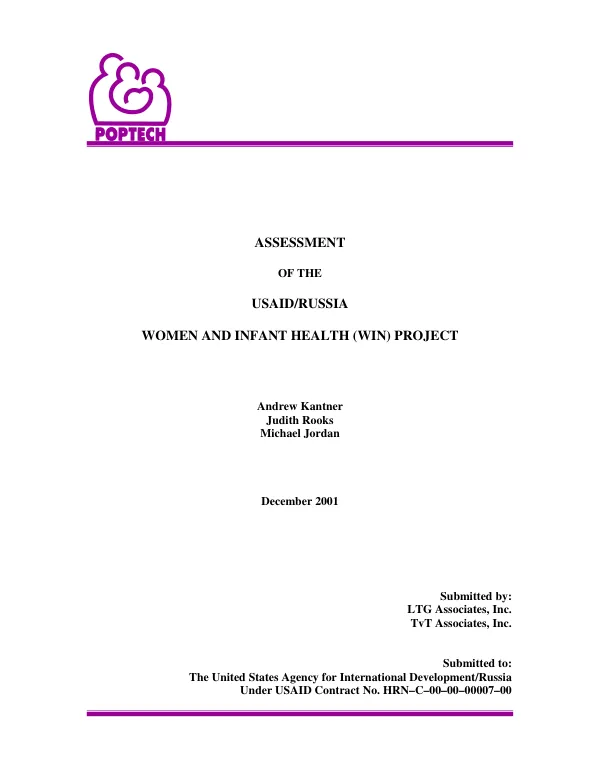 POPTECH

ASSESSMENT

OF THE

USAID/RUSSIA

WOMEN AND INFANT HEALTH (WIN) PROJECT

Andrew Kantner
Judith Rooks
Michael Jordan

December 2001

Submitted by:
LTG Associates, Inc.
TvT Associates, Inc.

Submitted to:
The United States Agency for International Development/Russia
Under USAID Contract No. HRN–C–00–00–00007–00